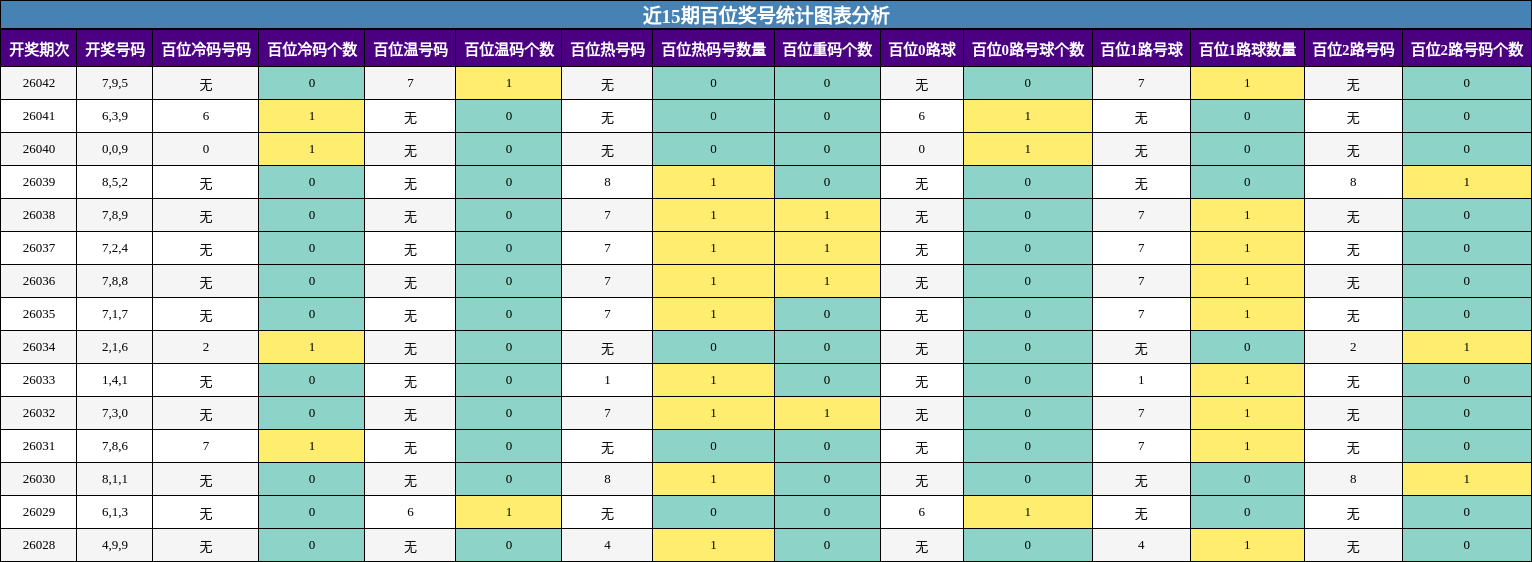 近15期百位奖号统计图表分析

| 开奖期次 | 开奖号码 | 百位冷码号码 | 百位冷码个数 | 百位温号码 | 百位温码个数 | 百位热号码 | 百位热码号数量 | 百位重码个数 | 百位0路球 | 百位0路号球个数 | 百位1路号球 | 百位1路球数量 | 百位2路号码 | 百位2路号码个数 |
|---|---|---|---|---|---|---|---|---|---|---|---|---|---|---|
| 26042 | 7,9,5 | 无 | 0 | 7 | 1 | 无 | 0 | 0 | 无 | 0 | 7 | 1 | 无 | 0 |
| 26041 | 6,3,9 | 6 | 1 | 无 | 0 | 无 | 0 | 0 | 6 | 1 | 无 | 0 | 无 | 0 |
| 26040 | 0,0,9 | 0 | 1 | 无 | 0 | 无 | 0 | 0 | 0 | 1 | 无 | 0 | 无 | 0 |
| 26039 | 8,5,2 | 无 | 0 | 无 | 0 | 8 | 1 | 0 | 无 | 0 | 无 | 0 | 8 | 1 |
| 26038 | 7,8,9 | 无 | 0 | 无 | 0 | 7 | 1 | 1 | 无 | 0 | 7 | 1 | 无 | 0 |
| 26037 | 7,2,4 | 无 | 0 | 无 | 0 | 7 | 1 | 1 | 无 | 0 | 7 | 1 | 无 | 0 |
| 26036 | 7,8,8 | 无 | 0 | 无 | 0 | 7 | 1 | 1 | 无 | 0 | 7 | 1 | 无 | 0 |
| 26035 | 7,1,7 | 无 | 0 | 无 | 0 | 7 | 1 | 0 | 无 | 0 | 7 | 1 | 无 | 0 |
| 26034 | 2,1,6 | 2 | 1 | 无 | 0 | 无 | 0 | 0 | 无 | 0 | 无 | 0 | 2 | 1 |
| 26033 | 1,4,1 | 无 | 0 | 无 | 0 | 1 | 1 | 0 | 无 | 0 | 1 | 1 | 无 | 0 |
| 26032 | 7,3,0 | 无 | 0 | 无 | 0 | 7 | 1 | 1 | 无 | 0 | 7 | 1 | 无 | 0 |
| 26031 | 7,8,6 | 7 | 1 | 无 | 0 | 无 | 0 | 0 | 无 | 0 | 7 | 1 | 无 | 0 |
| 26030 | 8,1,1 | 无 | 0 | 无 | 0 | 8 | 1 | 0 | 无 | 0 | 无 | 0 | 8 | 1 |
| 26029 | 6,1,3 | 无 | 0 | 6 | 1 | 无 | 0 | 0 | 6 | 1 | 无 | 0 | 无 | 0 |
| 26028 | 4,9,9 | 无 | 0 | 无 | 0 | 4 | 1 | 0 | 无 | 0 | 4 | 1 | 无 | 0 |